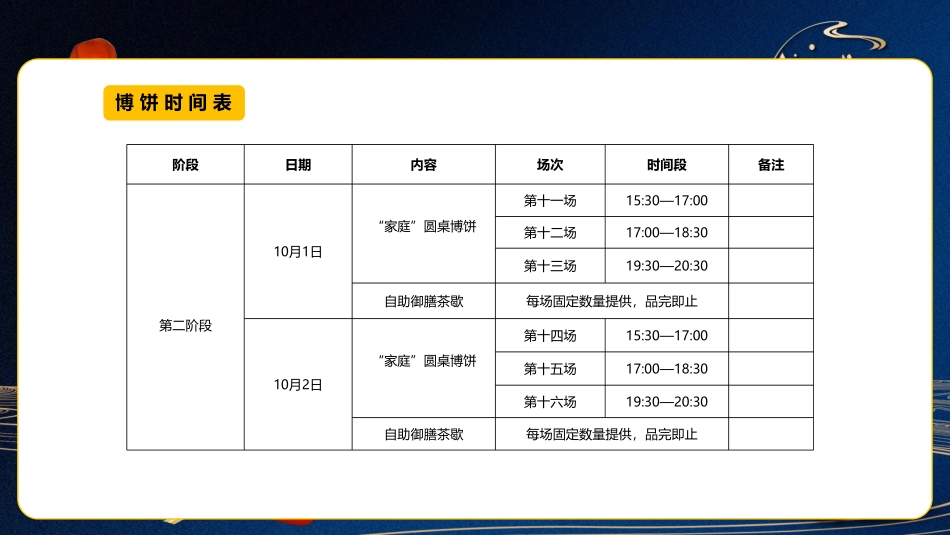 博饼时间表

| 阶段 | 日期 | 内容 | 场次 | 时间段 | 备注 |
|---|---|---|---|---|---|
| 第二阶段 | 10月1日 | “家庭”圆桌博饼 | 第十一场 | 15:30—17:00 | |
| | | | 第十二场 | 17:00—18:30 | |
| | | | 第十三场 | 19:30—20:30 | |
| | | 自助御膳茶歇 | 每场固定数量提供，品完即止 | | |
| | 10月2日 | “家庭”圆桌博饼 | 第十四场 | 15:30—17:00 | |
| | | | 第十五场 | 17:00—18:30 | |
| | | | 第十六场 | 19:30—20:30 | |
| | | 自助御膳茶歇 | 每场固定数量提供，品完即止 | | |